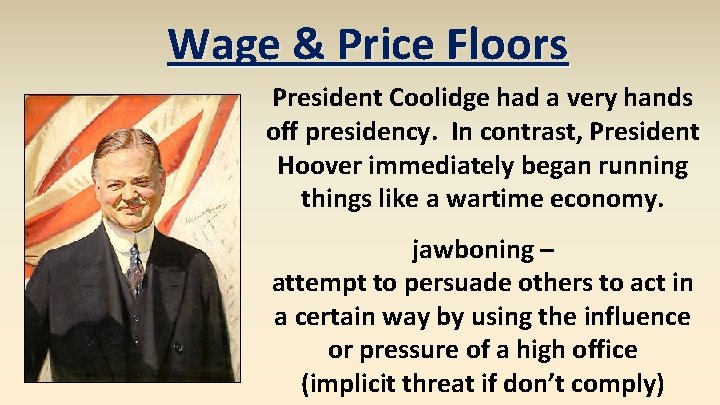 Wage & Price Floors

President Coolidge had a very hands off presidency. In contrast, President Hoover immediately began running things like a wartime economy.

jawboning –
attempt to persuade others to act in a certain way by using the influence or pressure of a high office
(implicit threat if don't comply)